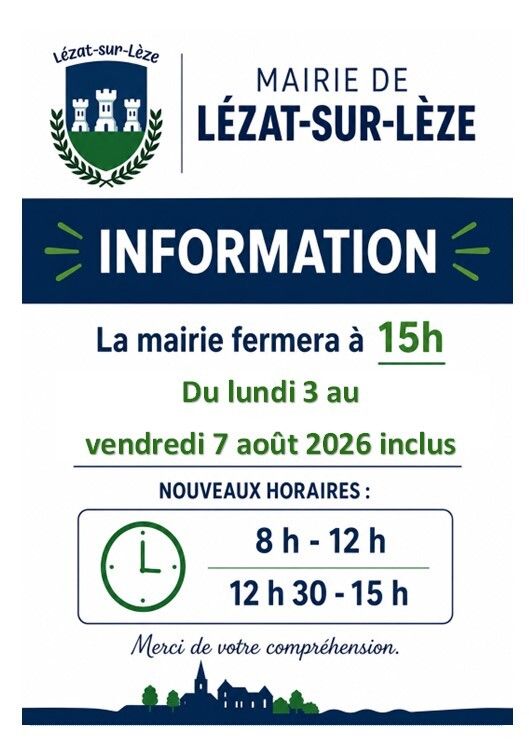 Lézat-sur-Lèze

MAIRIE DE
LÉZAT-SUR-LÈZE

INFORMATION

La mairie fermera à 15h

Du lundi 3 au

vendredi 7 août 2026 inclus

NOUVEAUX HORAIRES :

8 h - 12 h

12 h 30 - 15 h

Merci de votre compréhension.